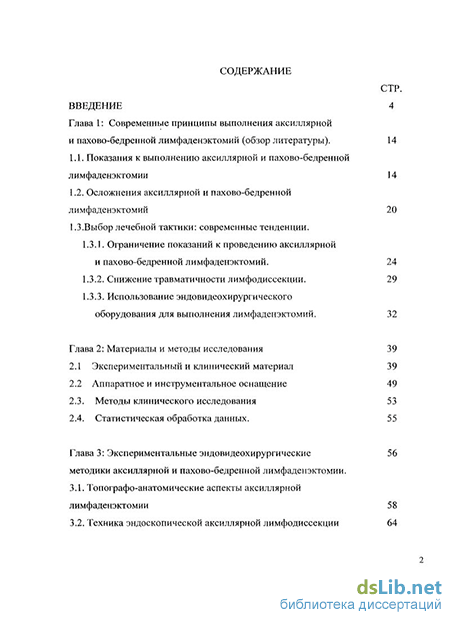 СОДЕРЖАНИЕ

СТР.

ВВЕДЕНИЕ 4

Глава 1: Современные принципы выполнения аксиллярной и пахово-бедренной лимфаденэктомий (обзор литературы). 14

1.1. Показания к выполнению аксиллярной и пахово-бедренной лимфаденэктомии 14

1.2. Осложнения аксиллярной и пахово-бедренной лимфаденэктомий 20

1.3.Выбор лечебной тактики: современные тенденции.

1.3.1. Ограничение показаний к проведению аксиллярной и пахово-бедренной лимфаденэктомий. 24

1.3.2. Снижение травматичности лимфодиссекции. 29

1.3.3. Использование эндовидеохирургического оборудования для выполнения лимфаденэктомий. 32

Глава 2: Материалы и методы исследования 39

2.1 Экспериментальный и клинический материал 39

2.2 Аппаратное и инструментальное оснащение 49

2.3. Методы клинического исследования 53

2.4. Статистическая обработка данных. 55

Глава 3: Экспериментальные эндовидеохирургические методики аксиллярной и пахово-бедренной лимфаденэктомии. 56

3.1. Топографо-анатомические аспекты аксиллярной лимфаденэктомии 58

3.2. Техника эндоскопической аксиллярной лимфодиссекции 64

2

dsLib.net
библиотека диссертаций